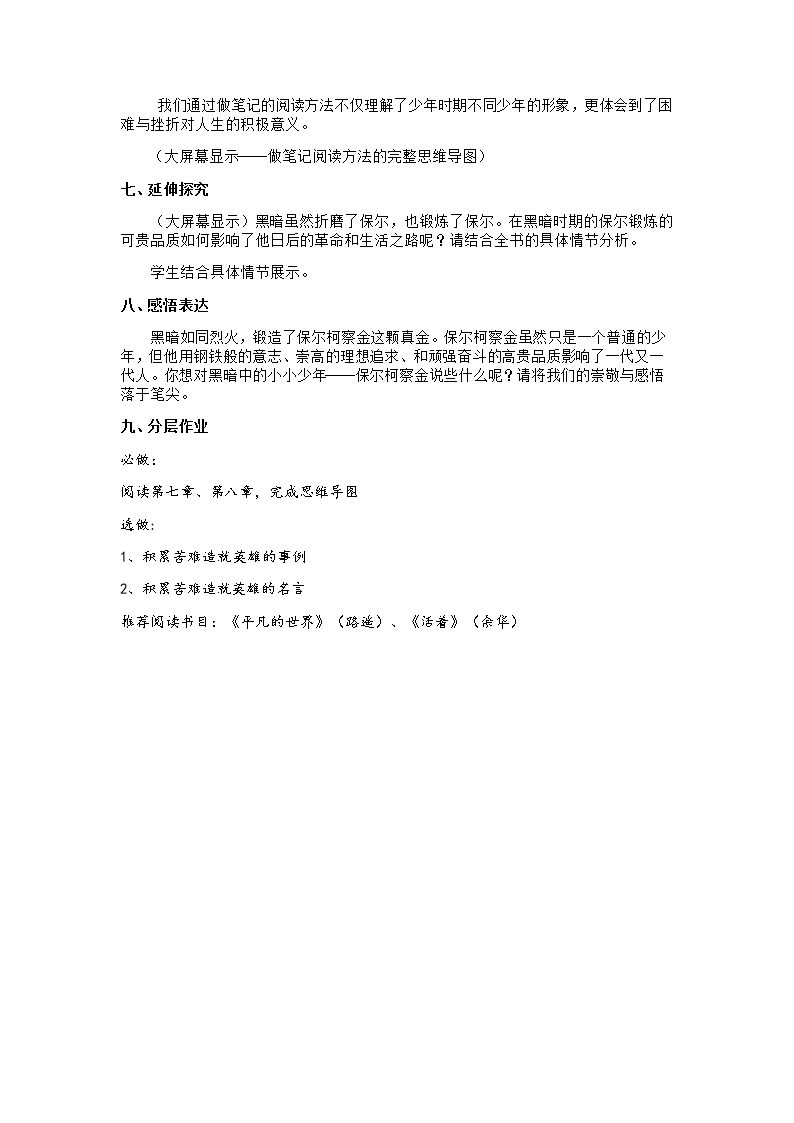 我们通过做笔记的阅读方法不仅理解了少年时期不同少年的形象，更体会到了困难与挫折对人生的积极意义。

（大屏幕显示——做笔记阅读方法的完整思维导图）

七、延伸探究

（大屏幕显示）黑暗虽然折磨了保尔，也锻炼了保尔。在黑暗时期的保尔锻炼的可贵品质如何影响了他日后的革命和生活之路呢？请结合全书的具体情节分析。

学生结合具体情节展示。

八、感悟表达

黑暗如同烈火，锻造了保尔柯察金这颗真金。保尔柯察金虽然只是一个普通的少年，但他用钢铁般的意志、崇高的理想追求、和顽强奋斗的高贵品质影响了一代又一代人。你想对黑暗中的小小少年——保尔柯察金说些什么呢？请将我们的崇敬与感悟落于笔尖。

九、分层作业

必做：

阅读第七章、第八章，完成思维导图

选做：

1、积累苦难造就英雄的事例

2、积累苦难造就英雄的名言

推荐阅读书目：《平凡的世界》（路遥）、《活着》（余华）